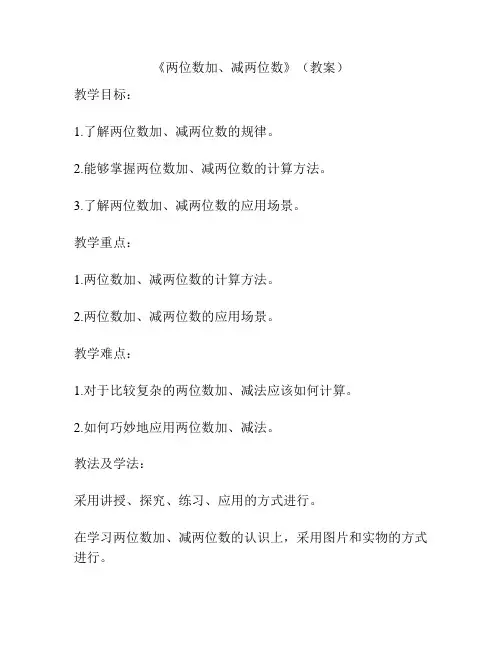 《两位数加、减两位数》（教案）

教学目标：

1.了解两位数加、减两位数的规律。

2.能够掌握两位数加、减两位数的计算方法。

3.了解两位数加、减两位数的应用场景。

教学重点：

1.两位数加、减两位数的计算方法。

2.两位数加、减两位数的应用场景。

教学难点：

1.对于比较复杂的两位数加、减法应该如何计算。

2.如何巧妙地应用两位数加、减法。

教法及学法：

采用讲授、探究、练习、应用的方式进行。

在学习两位数加、减两位数的认识上，采用图片和实物的方式进行。